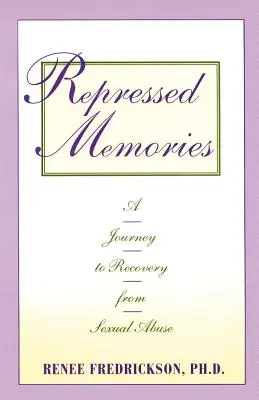 Repressed Memories

A
Journey
to Recovery
from
Sexual Abuse

RENEE FREDRICKSON, PH.D.